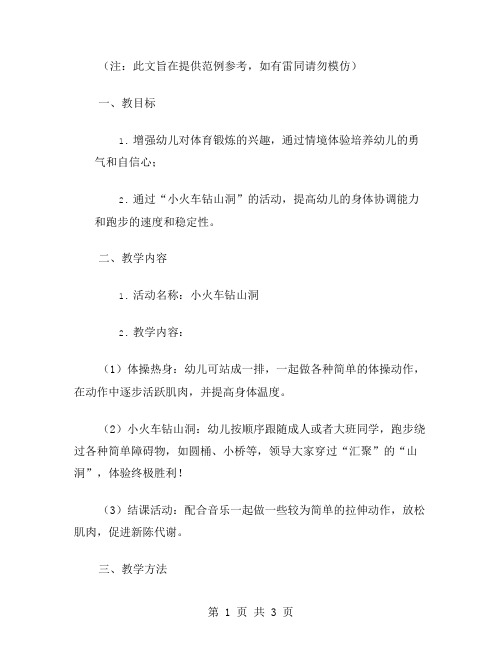 （注：此文旨在提供范例参考，如有雷同请勿模仿）

一、教目标

1. 增强幼儿对体育锻炼的兴趣，通过情境体验培养幼儿的勇气和自信心；

2. 通过“小火车钻山洞”的活动，提高幼儿的身体协调能力和跑步的速度和稳定性。

二、教学内容

1. 活动名称：小火车钻山洞

2. 教学内容：

（1）体操热身：幼儿可站成一排，一起做各种简单的体操动作，在动作中逐步活跃肌肉，并提高身体温度。

（2）小火车钻山洞：幼儿按顺序跟随成人或者大班同学，跑步绕过各种简单障碍物，如圆桶、小桥等，领导大家穿过“汇聚”的“山洞”，体验终极胜利！

（3）结课活动：配合音乐一起做一些较为简单的拉伸动作，放松肌肉，促进新陈代谢。

三、教学方法

第 1 页 共 3 页